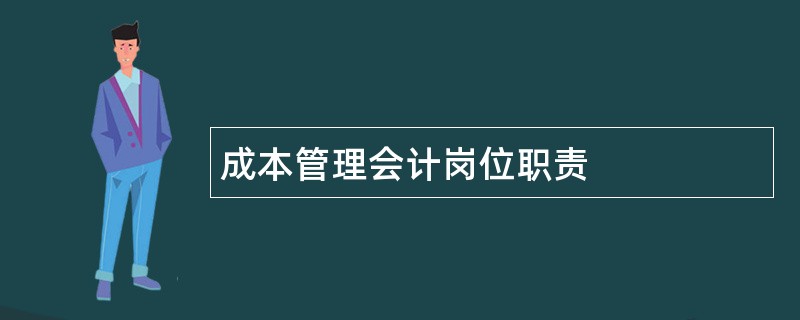 成本管理会计岗位职责